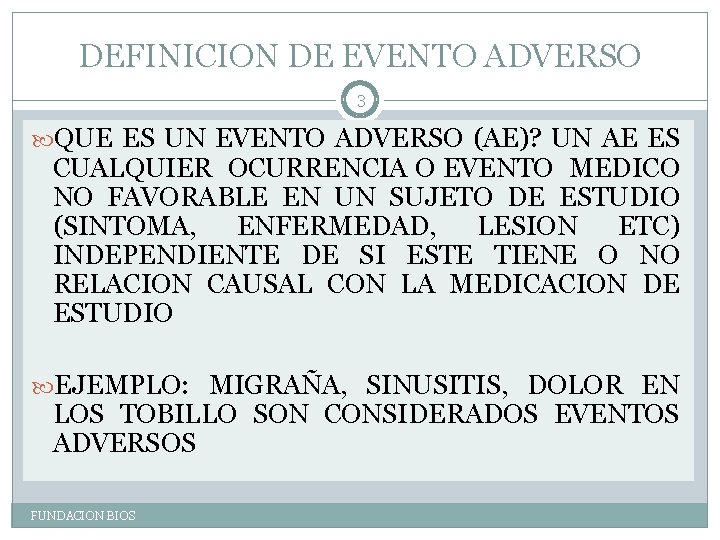 DEFINICION DE EVENTO ADVERSO

3

QUE ES UN EVENTO ADVERSO (AE)? UN AE ES CUALQUIER OCURRENCIA O EVENTO MEDICO NO FAVORABLE EN UN SUJETO DE ESTUDIO (SINTOMA, ENFERMEDAD, LESION ETC) INDEPENDIENTE DE SI ESTE TIENE O NO RELACION CAUSAL CON LA MEDICACION DE ESTUDIO

EJEMPLO: MIGRAÑA, SINUSITIS, DOLOR EN LOS TOBILLO SON CONSIDERADOS EVENTOS ADVERSOS

FUNDACION BIOS